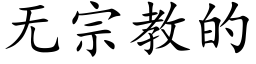 无宗教的